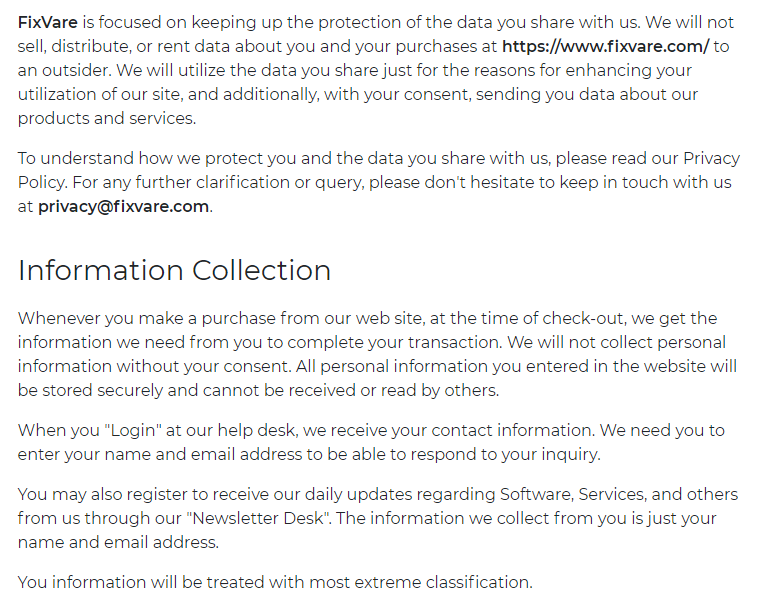 FixVare is focused on keeping up the protection of the data you share with us. We will not sell, distribute, or rent data about you and your purchases at https://www.fixvare.com/ to an outsider. We will utilize the data you share just for the reasons for enhancing your utilization of our site, and additionally, with your consent, sending you data about our products and services.

To understand how we protect you and the data you share with us, please read our Privacy Policy. For any further clarification or query, please don't hesitate to keep in touch with us at privacy@fixvare.com.

Information Collection

Whenever you make a purchase from our web site, at the time of check-out, we get the information we need from you to complete your transaction. We will not collect personal information without your consent. All personal information you entered in the website will be stored securely and cannot be received or read by others.

When you "Login" at our help desk, we receive your contact information. We need you to enter your name and email address to be able to respond to your inquiry.

You may also register to receive our daily updates regarding Software, Services, and others from us through our "Newsletter Desk". The information we collect from you is just your name and email address.

You information will be treated with most extreme classification.